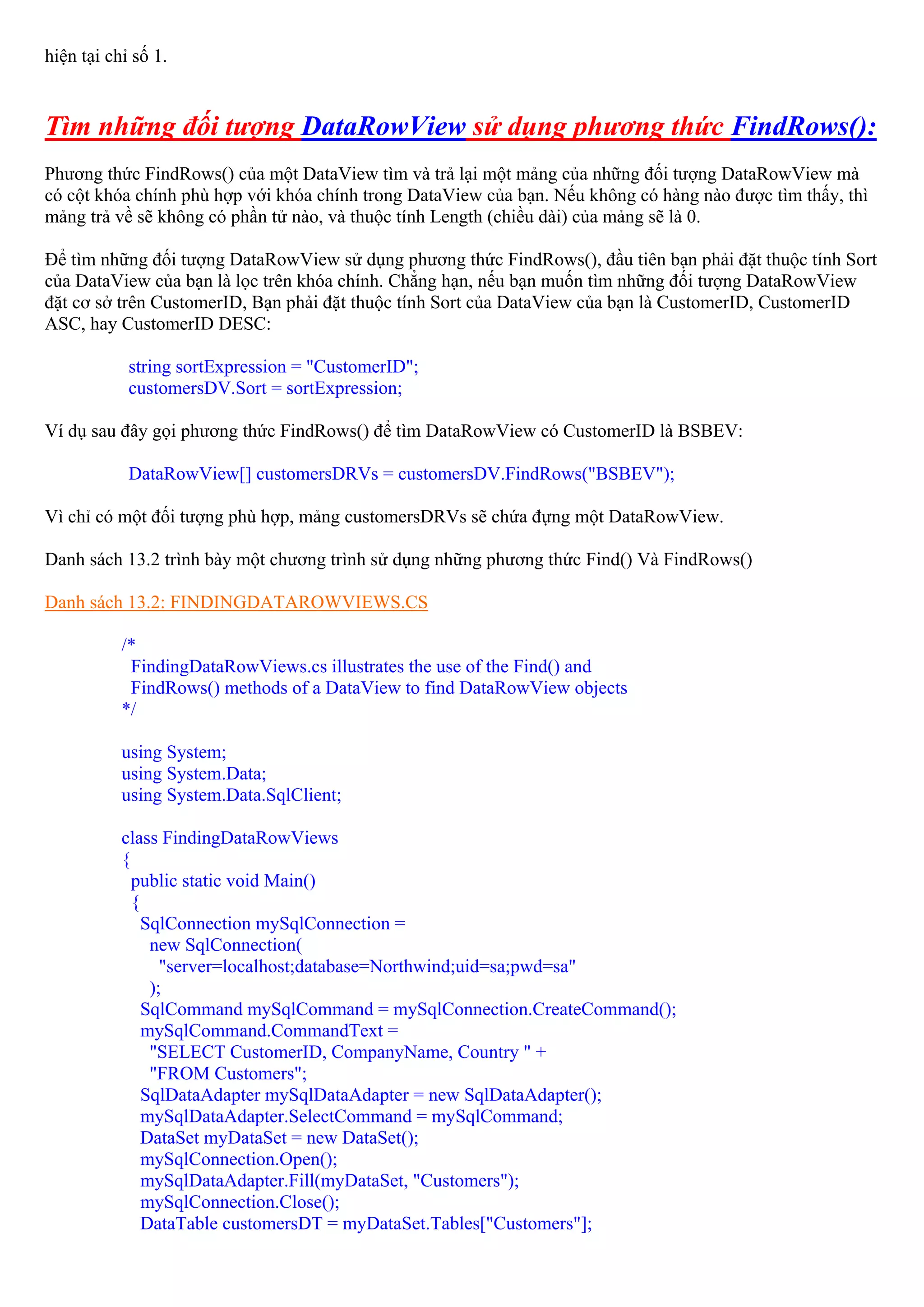 hiện tại chỉ số 1.

Tìm những đối tượng DataRowView sử dụng phương thức FindRows():

Phương thức FindRows() của một DataView tìm và trả lại một mảng của những đối tượng DataRowView mà có cột khóa chính phù hợp với khóa chính trong DataView của bạn. Nếu không có hàng nào được tìm thấy, thì mảng trả về sẽ không có phần tử nào, và thuộc tính Length (chiều dài) của mảng sẽ là 0.

Để tìm những đối tượng DataRowView sử dụng phương thức FindRows(), đầu tiên bạn phải đặt thuộc tính Sort của DataView của bạn là lọc trên khóa chính. Chẳng hạn, nếu bạn muốn tìm những đối tượng DataRowView đặt cơ sở trên CustomerID, Bạn phải đặt thuộc tính Sort của DataView của bạn là CustomerID, CustomerID ASC, hay CustomerID DESC:

string sortExpression = "CustomerID";
customersDV.Sort = sortExpression;

Ví dụ sau đây gọi phương thức FindRows() để tìm DataRowView có CustomerID là BSBEV:

DataRowView[] customersDRVs = customersDV.FindRows("BSBEV");

Vì chỉ có một đối tượng phù hợp, mảng customersDRVs sẽ chứa đựng một DataRowView.

Danh sách 13.2 trình bày một chương trình sử dụng những phương thức Find() Và FindRows()

Danh sách 13.2: FINDINGDATAROWVIEWS.CS

/*
 FindingDataRowViews.cs illustrates the use of the Find() and
 FindRows() methods of a DataView to find DataRowView objects
*/

using System;
using System.Data;
using System.Data.SqlClient;

class FindingDataRowViews
{
 public static void Main()
 {
  SqlConnection mySqlConnection =
   new SqlConnection(
    "server=localhost;database=Northwind;uid=sa;pwd=sa"
   );
  SqlCommand mySqlCommand = mySqlConnection.CreateCommand();
  mySqlCommand.CommandText =
   "SELECT CustomerID, CompanyName, Country " +
   "FROM Customers";
  SqlDataAdapter mySqlDataAdapter = new SqlDataAdapter();
  mySqlDataAdapter.SelectCommand = mySqlCommand;
  DataSet myDataSet = new DataSet();
  mySqlConnection.Open();
  mySqlDataAdapter.Fill(myDataSet, "Customers");
  mySqlConnection.Close();
  DataTable customersDT = myDataSet.Tables["Customers"];